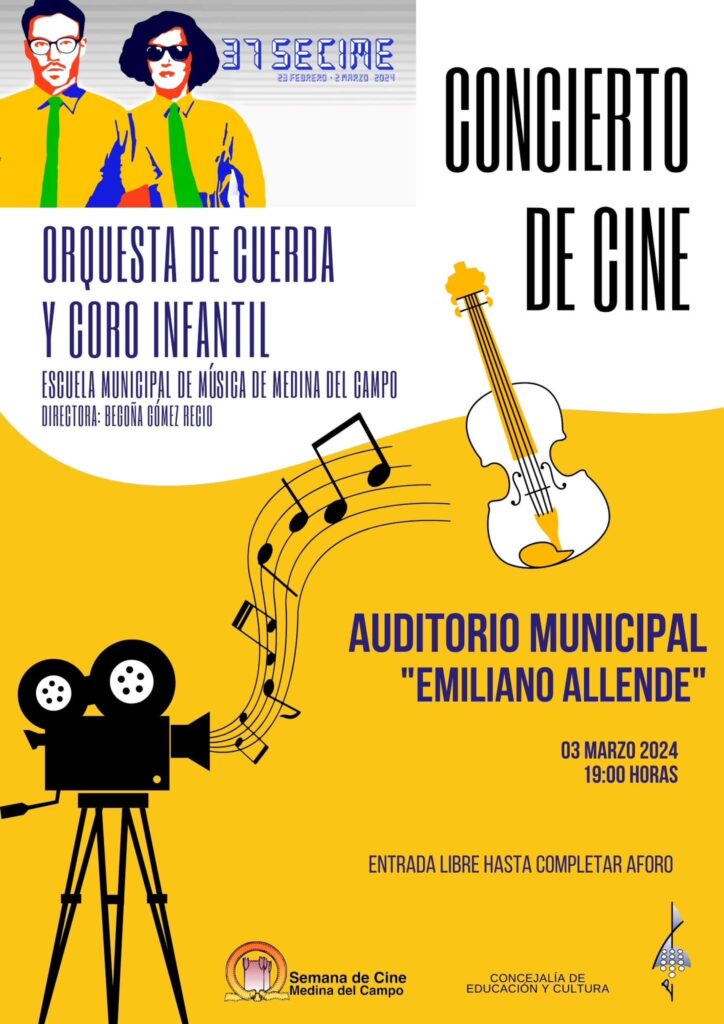 37 SECIME
23 FEBRERO - 2 MARZO 2024

CONCIERTO DE CINE

ORQUESTA DE CUERDA Y CORO INFANTIL
ESCUELA MUNICIPAL DE MÚSICA DE MEDINA DEL CAMPO
DIRECTORA: BEGOÑA GÓMEZ RECIO

AUDITORIO MUNICIPAL
"EMILIANO ALLENDE"

03 MARZO 2024
19:00 HORAS

ENTRADA LIBRE HASTA COMPLETAR AFORO

Semana de Cine
Medina del Campo

CONCEJALÍA DE
EDUCACIÓN Y CULTURA